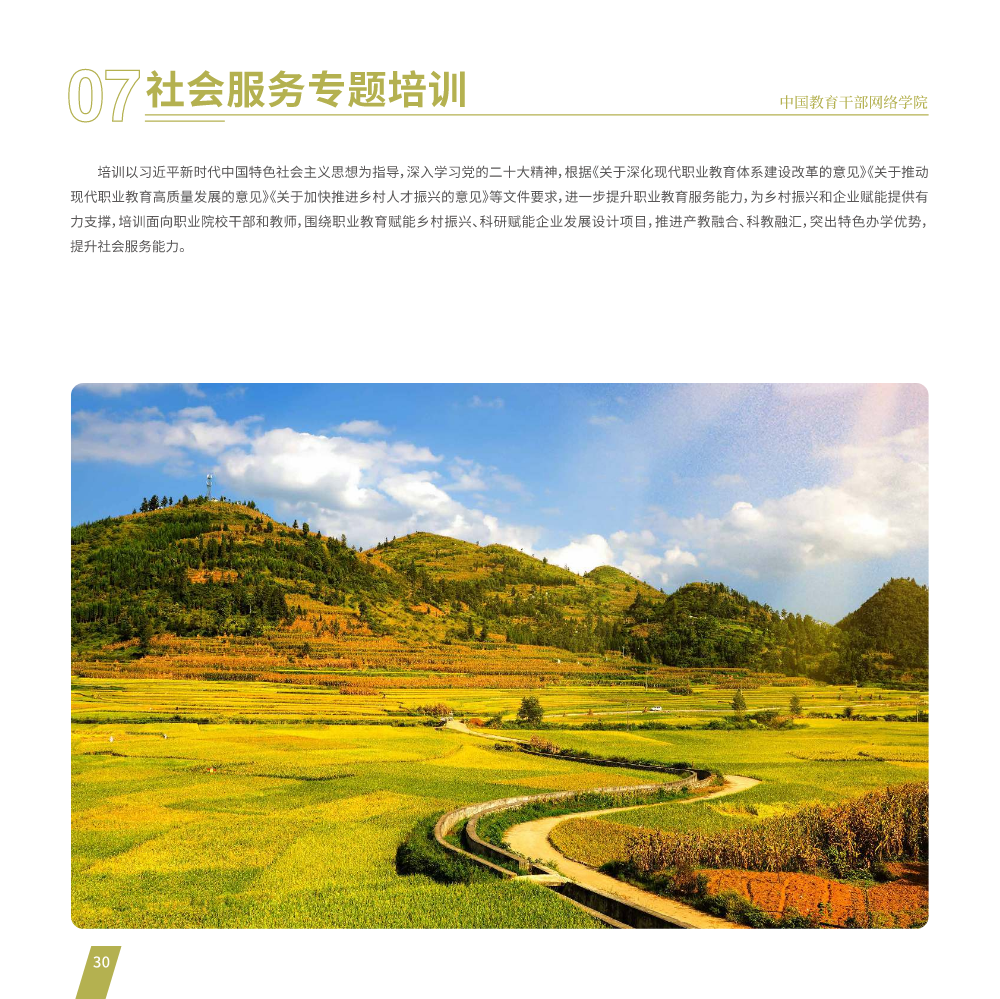 07 社会服务专题培训

中国教育干部网络学院

培训以习近平新时代中国特色社会主义思想为指导，深入学习党的二十大精神，根据《关于深化现代职业教育体系建设改革的意见》《关于推动现代职业教育高质量发展的意见》《关于加快推进乡村人才振兴的意见》等文件要求，进一步提升职业教育服务能力，为乡村振兴和企业赋能提供有力支撑，培训面向职业院校干部和教师，围绕职业教育赋能乡村振兴、科研赋能企业发展设计项目，推进产教融合、科教融汇，突出特色办学优势，提升社会服务能力。

30